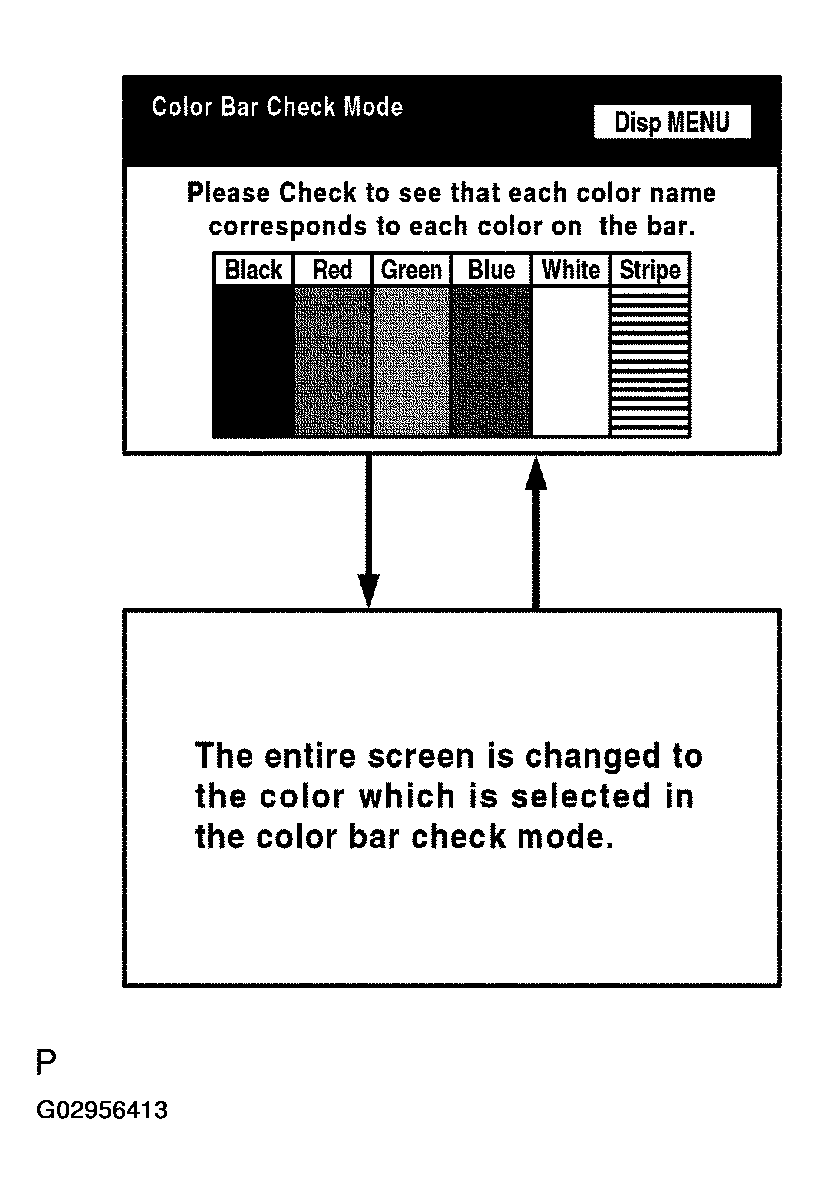 Color Bar Check Mode

Disp MENU

Please Check to see that each color name corresponds to each color on the bar.

| Black | Red | Green | Blue | White | Stripe |
|---|---|---|---|---|---|

The entire screen is changed to the color which is selected in the color bar check mode.

P

G02956413